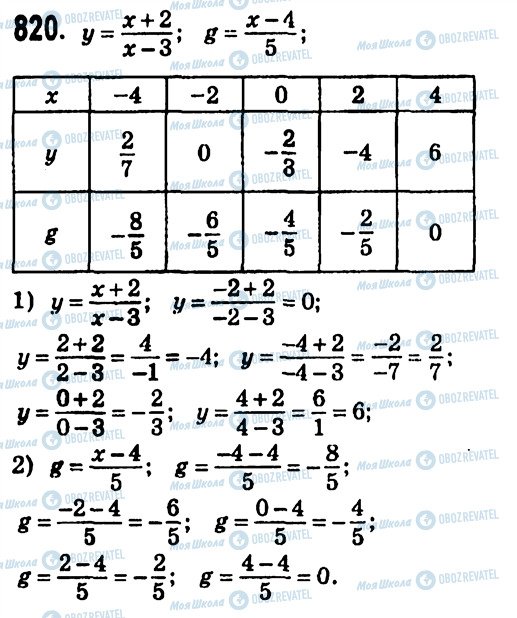 820. $y = \frac{x+2}{x-3}$; $g = \frac{x-4}{5}$;

| $x$ | $-4$ | $-2$ | $0$ | $2$ | $4$ |
|---|---|---|---|---|---|
| $y$ | $\frac{2}{7}$ | $0$ | $-\frac{2}{3}$ | $-4$ | $6$ |
| $g$ | $-\frac{8}{5}$ | $-\frac{6}{5}$ | $-\frac{4}{5}$ | $-\frac{2}{5}$ | $0$ |

1) $y = \frac{x+2}{x-3}$; $y = \frac{-2+2}{-2-3} = 0$;

$y = \frac{2+2}{2-3} = \frac{4}{-1} = -4$; $y = \frac{-4+2}{-4-3} = \frac{-2}{-7} = \frac{2}{7}$;

$y = \frac{0+2}{0-3} = -\frac{2}{3}$; $y = \frac{4+2}{4-3} = \frac{6}{1} = 6$;

2) $g = \frac{x-4}{5}$; $g = \frac{-4-4}{5} = -\frac{8}{5}$;

$g = \frac{-2-4}{5} = -\frac{6}{5}$; $g = \frac{0-4}{5} = -\frac{4}{5}$;

$g = \frac{2-4}{5} = -\frac{2}{5}$; $g = \frac{4-4}{5} = 0$.

Моя Школа OBOZREVATEL